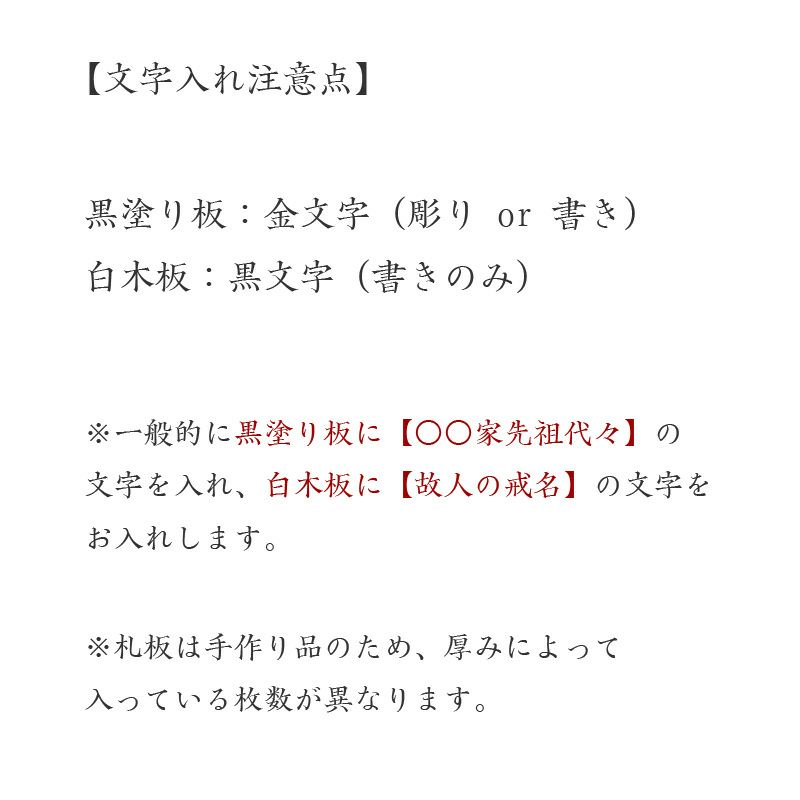 【文字入れ注意点】

黒塗り板：金文字（彫り or 書き）
白木板：黒文字（書きのみ）

※一般的に黒塗り板に【〇〇家先祖代々】の文字を入れ、白木板に【故人の戒名】の文字をお入れします。

※札板は手作り品のため、厚みによって入っている枚数が異なります。